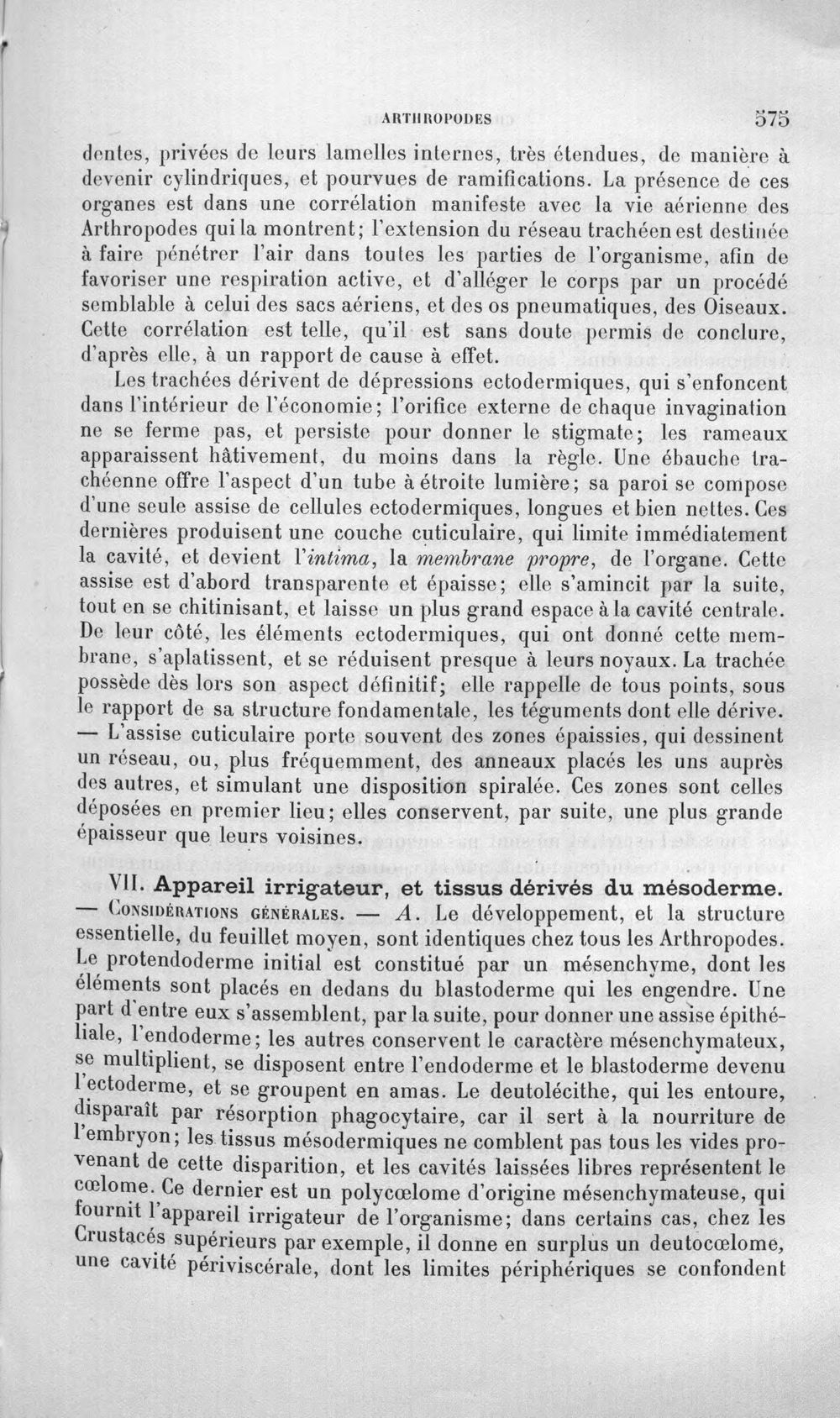 ARTHROPODES 575

dentes, privées de leurs lamelles internes, très étendues, de manière à devenir cylindriques, et pourvues de ramifications. La présence de ces organes est dans une corrélation manifeste avec la vie aérienne des Arthropodes qui la montrent; l'extension du réseau trachéen est destinée à faire pénétrer l'air dans toutes les parties de l'organisme, afin de favoriser une respiration active, et d'alléger le corps par un procédé semblable à celui des sacs aériens, et des os pneumatiques, des Oiseaux. Cette corrélation est telle, qu'il est sans doute permis de conclure, d'après elle, à un rapport de cause à effet.

Les trachées dérivent de dépressions ectodermiques, qui s'enfoncent dans l'intérieur de l'économie; l'orifice externe de chaque invagination ne se ferme pas, et persiste pour donner le stigmate; les rameaux apparaissent hâtivement, du moins dans la règle. Une ébauche trachéenne offre l'aspect d'un tube à étroite lumière; sa paroi se compose d'une seule assise de cellules ectodermiques, longues et bien nettes. Ces dernières produisent une couche cuticulaire, qui limite immédiatement la cavité, et devient l'intima, la membrane propre, de l'organe. Cette assise est d'abord transparente et épaisse; elle s'amincit par la suite, tout en se chitinisant, et laisse un plus grand espace à la cavité centrale. De leur côté, les éléments ectodermiques, qui ont donné cette membrane, s'aplatissent, et se réduisent presque à leurs noyaux. La trachée possède dès lors son aspect définitif; elle rappelle de tous points, sous le rapport de sa structure fondamentale, les téguments dont elle dérive. — L'assise cuticulaire porte souvent des zones épaissies, qui dessinent un réseau, ou, plus fréquemment, des anneaux placés les uns auprès des autres, et simulant une disposition spiralée. Ces zones sont celles déposées en premier lieu; elles conservent, par suite, une plus grande épaisseur que leurs voisines.

VII. Appareil irrigateur, et tissus dérivés du mésoderme. — Considérations générales. — A. Le développement, et la structure essentielle, du feuillet moyen, sont identiques chez tous les Arthropodes. Le protendoderme initial est constitué par un mésenchyme, dont les éléments sont placés en dedans du blastoderme qui les engendre. Une part d'entre eux s'assemblent, par la suite, pour donner une assise épithéliale, l'endoderme; les autres conservent le caractère mésenchymateux, se multiplient, se disposent entre l'endoderme et le blastoderme devenu l'ectoderme, et se groupent en amas. Le deutolécithe, qui les entoure, disparaît par résorption phagocytaire, car il sert à la nourriture de l'embryon; les tissus mésodermiques ne comblent pas tous les vides provenant de cette disparition, et les cavités laissées libres représentent le cœlome. Ce dernier est un polycœlome d'origine mésenchymateuse, qui fournit l'appareil irrigateur de l'organisme; dans certains cas, chez les Crustacés supérieurs par exemple, il donne en surplus un deutocœlome, une cavité périviscérale, dont les limites périphériques se confondent